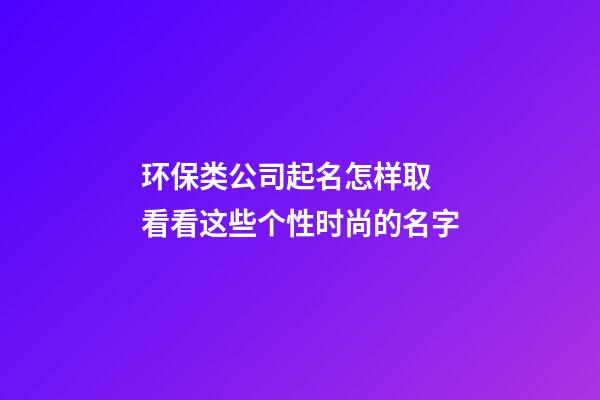 环保类公司起名怎样取
看看这些个性时尚的名字